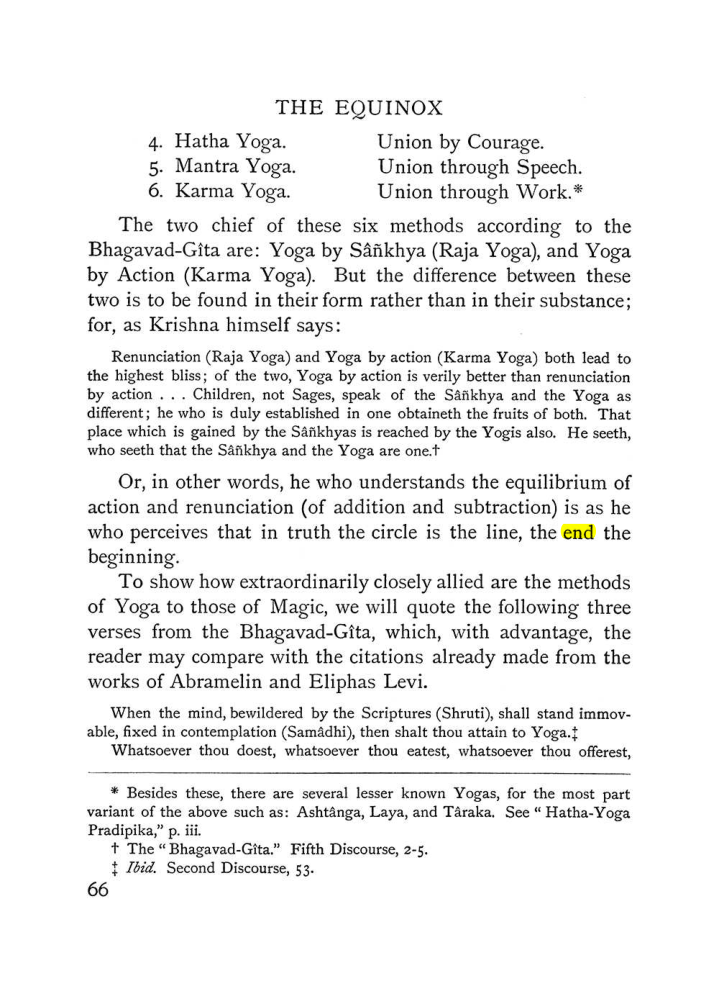 THE EQUINOX

4. Hatha Yoga. Union by Courage.
5. Mantra Yoga. Union through Speech.
6. Karma Yoga. Union through Work.*

The two chief of these six methods according to the Bhagavad-Gîta are: Yoga by Sâñkhya (Raja Yoga), and Yoga by Action (Karma Yoga). But the difference between these two is to be found in their form rather than in their substance; for, as Krishna himself says:

Renunciation (Raja Yoga) and Yoga by action (Karma Yoga) both lead to the highest bliss; of the two, Yoga by action is verily better than renunciation by action . . . Children, not Sages, speak of the Sâñkhya and the Yoga as different; he who is duly established in one obtaineth the fruits of both. That place which is gained by the Sâñkhyas is reached by the Yogis also. He seeth, who seeth that the Sâñkhya and the Yoga are one.†

Or, in other words, he who understands the equilibrium of action and renunciation (of addition and subtraction) is as he who perceives that in truth the circle is the line, the end the beginning.

To show how extraordinarily closely allied are the methods of Yoga to those of Magic, we will quote the following three verses from the Bhagavad-Gîta, which, with advantage, the reader may compare with the citations already made from the works of Abramelin and Eliphas Levi.

When the mind, bewildered by the Scriptures (Shruti), shall stand immovable, fixed in contemplation (Samâdhi), then shalt thou attain to Yoga.‡

Whatsoever thou doest, whatsoever thou eatest, whatsoever thou offerest,

* Besides these, there are several lesser known Yogas, for the most part variant of the above such as: Ashtânga, Laya, and Târaka. See "Hatha-Yoga Pradipika," p. iii.

† The "Bhagavad-Gîta." Fifth Discourse, 2-5.

‡ Ibid. Second Discourse, 53.

66